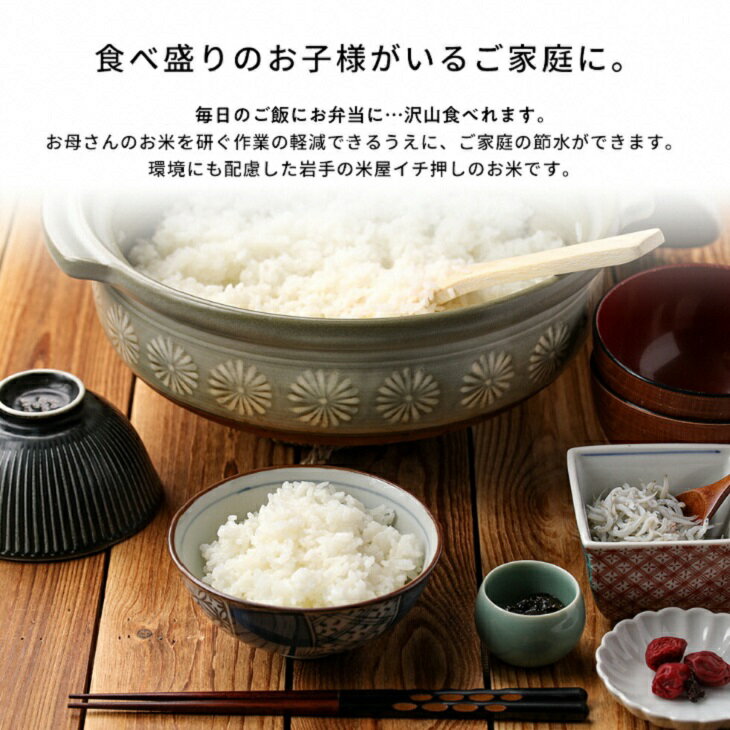 食べ盛りのお子様がいるご家庭に。

毎日のご飯にお弁当に…沢山食べれます。
お母さんのお米を研ぐ作業の軽減できるうえに、ご家庭の節水ができます。
環境にも配慮した岩手の米屋イチ押しのお米です。